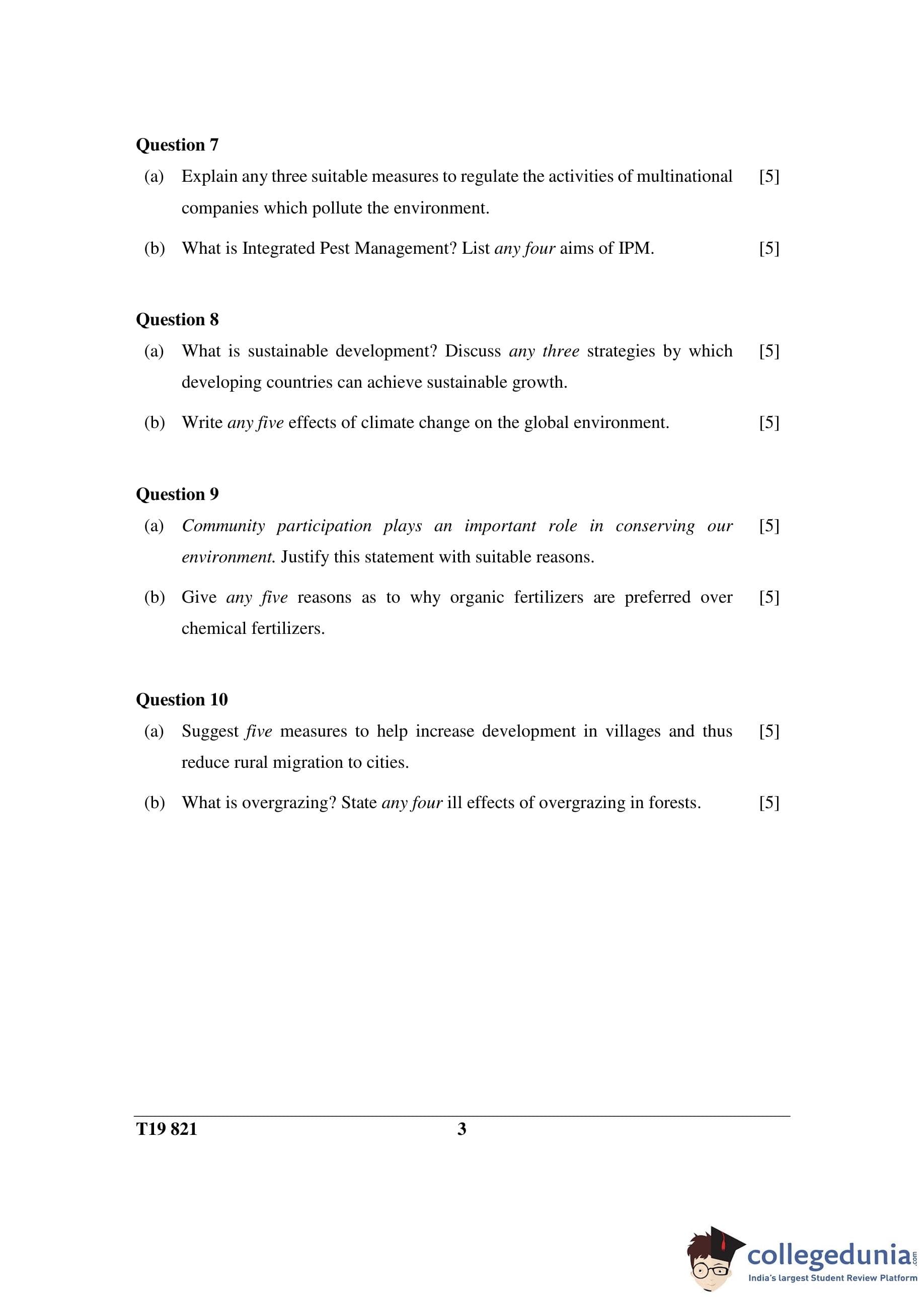 Question 7

(a) Explain any three suitable measures to regulate the activities of multinational companies which pollute the environment. [5]

(b) What is Integrated Pest Management? List any four aims of IPM. [5]

Question 8

(a) What is sustainable development? Discuss any three strategies by which developing countries can achieve sustainable growth. [5]

(b) Write any five effects of climate change on the global environment. [5]

Question 9

(a) Community participation plays an important role in conserving our environment. Justify this statement with suitable reasons. [5]

(b) Give any five reasons as to why organic fertilizers are preferred over chemical fertilizers. [5]

Question 10

(a) Suggest five measures to help increase development in villages and thus reduce rural migration to cities. [5]

(b) What is overgrazing? State any four ill effects of overgrazing in forests. [5]

T19 821 3

collegedunia.com
India's largest Student Review Platform